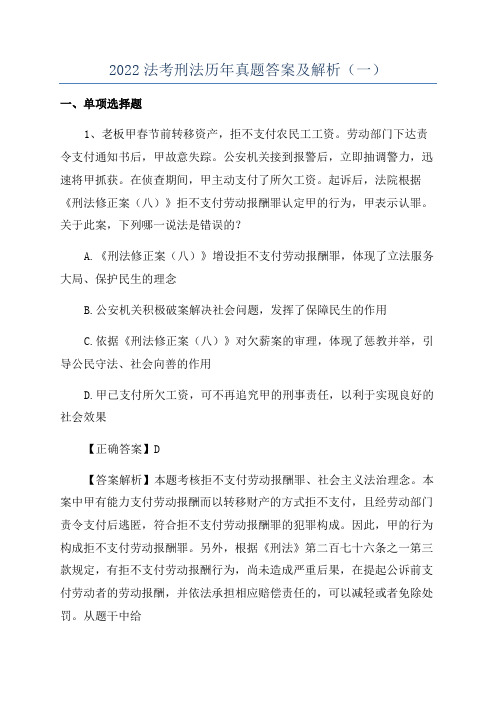 2022 法考刑法历年真题答案及解析（一）

一、单项选择题

1、老板甲春节前转移资产，拒不支付农民工工资。劳动部门下达责令支付通知书后，甲故意失踪。公安机关接到报警后，立即抽调警力，迅速将甲抓获。在侦查期间，甲主动支付了所欠工资。起诉后，法院根据《刑法修正案（八）》拒不支付劳动报酬罪认定甲的行为，甲表示认罪。关于此案，下列哪一说法是错误的？

A.《刑法修正案（八）》增设拒不支付劳动报酬罪，体现了立法服务大局、保护民生的理念

B.公安机关积极破案解决社会问题，发挥了保障民生的作用

C.依据《刑法修正案（八）》对欠薪案的审理，体现了惩教并举，引导公民守法、社会向善的作用

D.甲已支付所欠工资，可不再追究甲的刑事责任，以利于实现良好的社会效果

【正确答案】D

【答案解析】本题考核拒不支付劳动报酬罪、社会主义法治理念。本案中甲有能力支付劳动报酬而以转移财产的方式拒不支付，且经劳动部门责令支付后逃匿，符合拒不支付劳动报酬罪的犯罪构成。因此，甲的行为构成拒不支付劳动报酬罪。另外，根据《刑法》第二百七十六条之一第三款规定，有拒不支付劳动报酬行为，尚未造成严重后果，在提起公诉前支付劳动者的劳动报酬，并依法承担相应赔偿责任的，可以减轻或者免除处罚。从题干中给